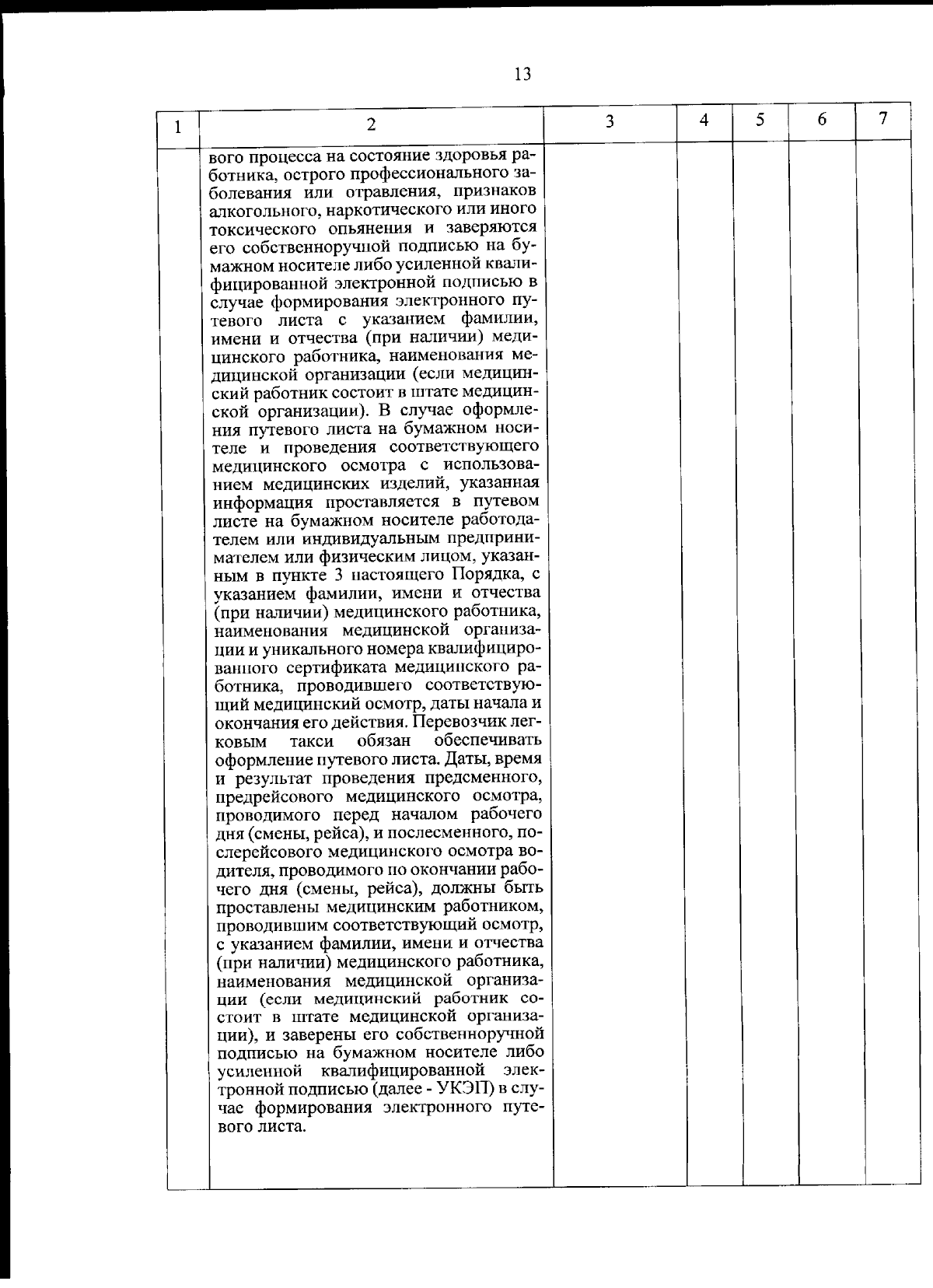 13

| 1 | 2 | 3 | 4 | 5 | 6 | 7 |
|---|---|---|---|---|---|---|
| | вого процесса на состояние здоровья работника, острого профессионального заболевания или отравления, признаков алкогольного, наркотического или иного токсического опьянения и заверяются его собственноручной подписью на бумажном носителе либо усиленной квалифицированной электронной подписью в случае формирования электронного путевого листа с указанием фамилии, имени и отчества (при наличии) медицинского работника, наименования медицинской организации (если медицинский работник состоит в штате медицинской организации). В случае оформления путевого листа на бумажном носителе и проведения соответствующего медицинского осмотра с использованием медицинских изделий, указанная информация проставляется в путевом листе на бумажном носителе работодателем или индивидуальным предпринимателем или физическим лицом, указанным в пункте 3 настоящего Порядка, с указанием фамилии, имени и отчества (при наличии) медицинского работника, наименования медицинской организации и уникального номера квалифицированного сертификата медицинского работника, проводившего соответствующий медицинский осмотр, даты начала и окончания его действия. Перевозчик легковым такси обязан обеспечивать оформление путевого листа. Даты, время и результат проведения предсменного, предрейсового медицинского осмотра, проводимого перед началом рабочего дня (смены, рейса), и послесменного, послерейсового медицинского осмотра водителя, проводимого по окончании рабочего дня (смены, рейса), должны быть проставлены медицинским работником, проводившим соответствующий осмотр, с указанием фамилии, имени и отчества (при наличии) медицинского работника, наименования медицинской организации (если медицинский работник состоит в штате медицинской организации), и заверены его собственноручной подписью на бумажном носителе либо усиленной квалифицированной электронной подписью (далее - УКЭП) в случае формирования электронного путевого листа. | | | | | |